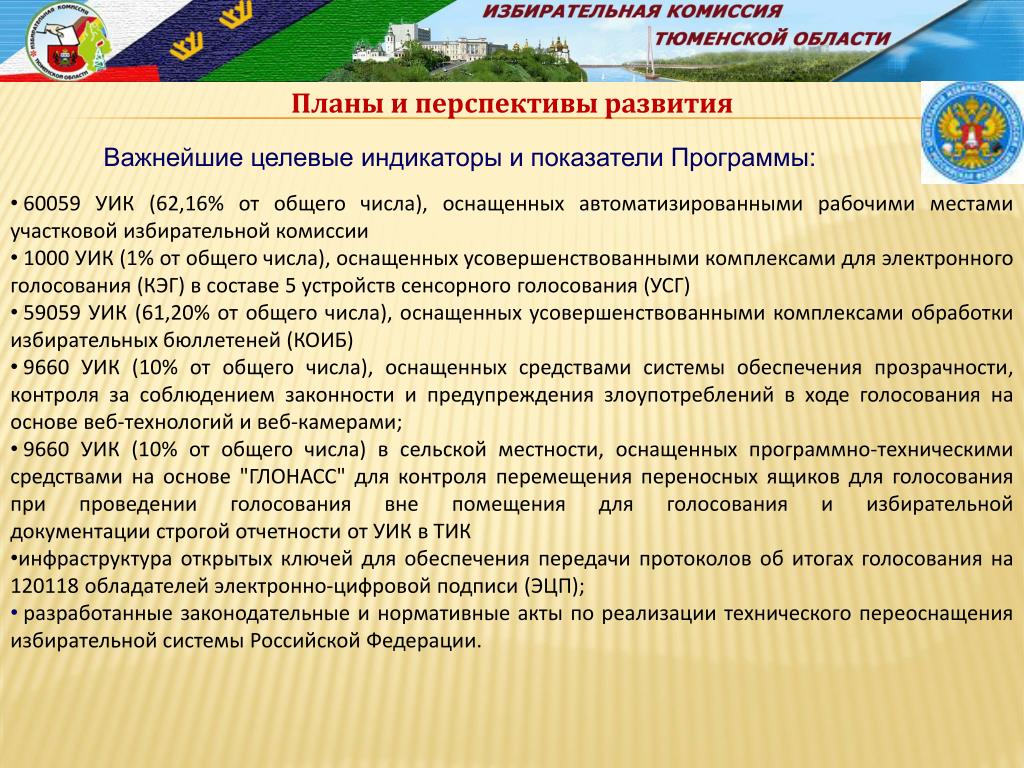 ИЗБИРАТЕЛЬНАЯ КОМИССИЯ
ТЮМЕНСКОЙ ОБЛАСТИ

Планы и перспективы развития

Важнейшие целевые индикаторы и показатели Программы:

• 60059 УИК (62,16% от общего числа), оснащенных автоматизированными рабочими местами участковой избирательной комиссии
• 1000 УИК (1% от общего числа), оснащенных усовершенствованными комплексами для электронного голосования (КЭГ) в составе 5 устройств сенсорного голосования (УСГ)
• 59059 УИК (61,20% от общего числа), оснащенных усовершенствованными комплексами обработки избирательных бюллетеней (КОИБ)
• 9660 УИК (10% от общего числа), оснащенных средствами системы обеспечения прозрачности, контроля за соблюдением законности и предупреждения злоупотреблений в ходе голосования на основе веб-технологий и веб-камерами;
• 9660 УИК (10% от общего числа) в сельской местности, оснащенных программно-техническими средствами на основе "ГЛОНАСС" для контроля перемещения переносных ящиков для голосования при проведении голосования вне помещения для голосования и избирательной документации строгой отчетности от УИК в ТИК
•инфраструктура открытых ключей для обеспечения передачи протоколов об итогах голосования на 120118 обладателей электронно-цифровой подписи (ЭЦП);
• разработанные законодательные и нормативные акты по реализации технического переоснащения избирательной системы Российской Федерации.